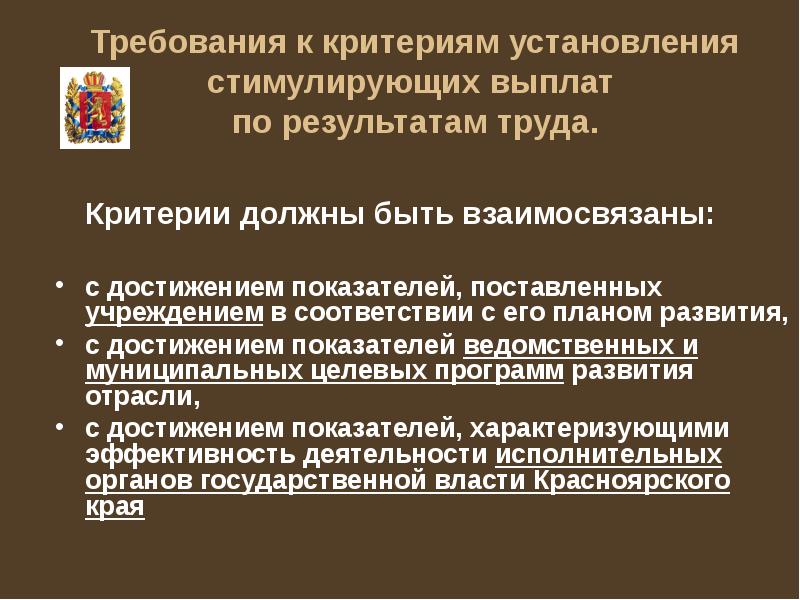 Требования к критериям установления стимулирующих выплат по результатам труда.

Критерии должны быть взаимосвязаны:

• с достижением показателей, поставленных учреждением в соответствии с его планом развития,
• с достижением показателей ведомственных и муниципальных целевых программ развития отрасли,
• с достижением показателей, характеризующими эффективность деятельности исполнительных органов государственной власти Красноярского края